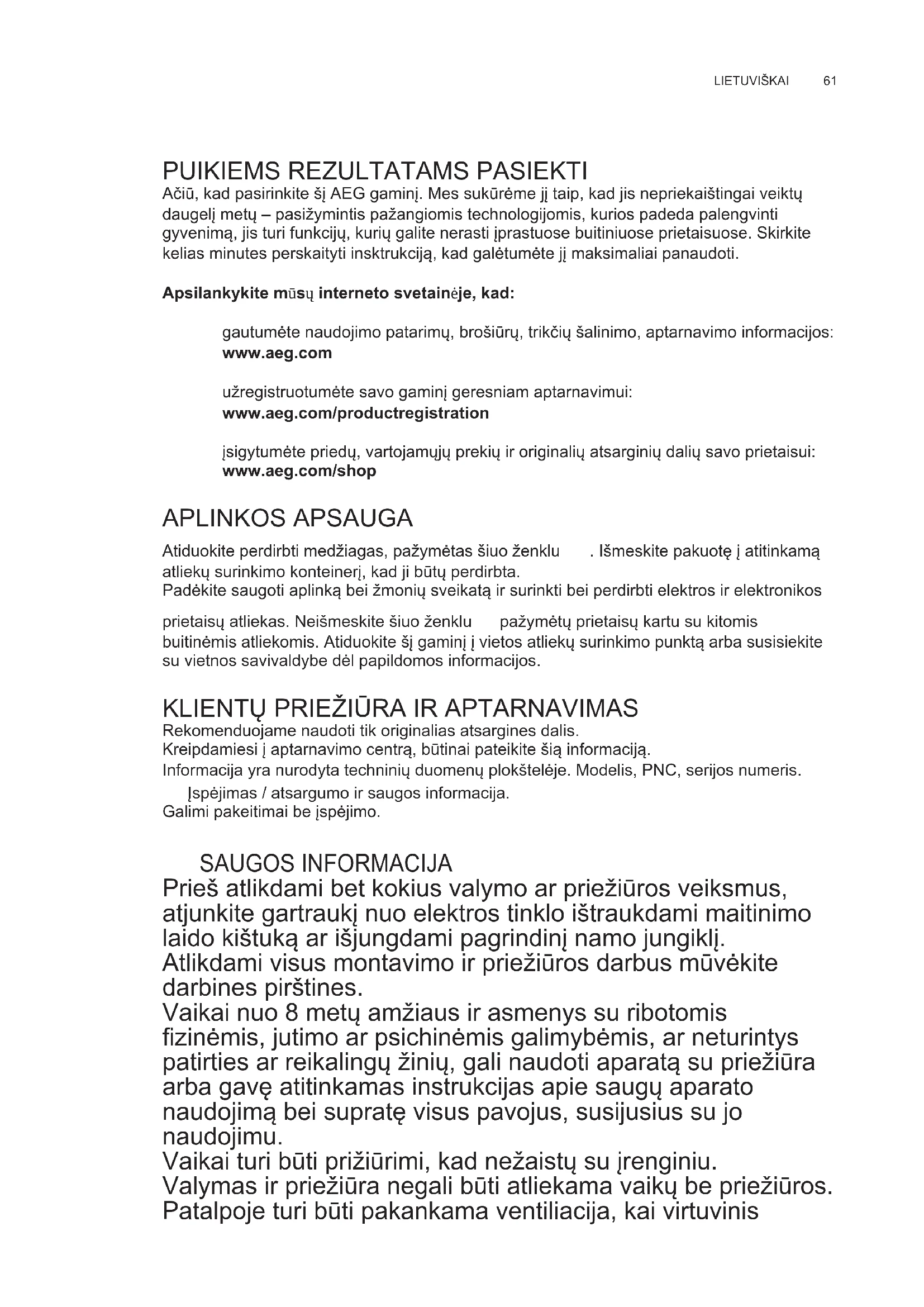 LIETUVIŠKAI 61

PUIKIEMS REZULTATAMS PASIEKTI
Ačiū, kad pasirinkite šį AEG gaminį. Mes sukūrėme jį taip, kad jis nepriekaištingai veiktų daugelį metų – pasižymintis pažangiomis technologijomis, kurios padeda palengvinti gyvenimą, jis turi funkcijų, kurių galite nerasti įprastuose buitiniuose prietaisuose. Skirkite kelias minutes perskaityti insktrukciją, kad galėtumėte jį maksimaliai panaudoti.

Apsilankykite mūsų interneto svetainėje, kad:

gautumėte naudojimo patarimų, brošiūrų, trikčių šalinimo, aptarnavimo informacijos:
www.aeg.com

užregistruotumėte savo gaminį geresniam aptarnavimui:
www.aeg.com/productregistration

įsigytumėte priedų, vartojamųjų prekių ir originalių atsarginių dalių savo prietaisui:
www.aeg.com/shop

APLINKOS APSAUGA
Atiduokite perdirbti medžiagas, pažymėtas šiuo ženklu . Išmeskite pakuotę į atitinkamą atliekų surinkimo konteinerį, kad ji būtų perdirbta.
Padėkite saugoti aplinką bei žmonių sveikatą ir surinkti bei perdirbti elektros ir elektronikos

prietaisų atliekas. Neišmeskite šiuo ženklu pažymėtų prietaisų kartu su kitomis buitinėmis atliekomis. Atiduokite šį gaminį į vietos atliekų surinkimo punktą arba susisiekite su vietnos savivaldybe dėl papildomos informacijos.

KLIENTŲ PRIEŽIŪRA IR APTARNAVIMAS
Rekomenduojame naudoti tik originalias atsargines dalis.
Kreipdamiesi į aptarnavimo centrą, būtinai pateikite šią informaciją.
Informacija yra nurodyta techninių duomenų plokštelėje. Modelis, PNC, serijos numeris.
Įspėjimas / atsargumo ir saugos informacija.
Galimi pakeitimai be įspėjimo.

SAUGOS INFORMACIJA
Prieš atlikdami bet kokius valymo ar priežiūros veiksmus, atjunkite gartraukį nuo elektros tinklo ištraukdami maitinimo laido kištuką ar išjungdami pagrindinį namo jungiklį.
Atlikdami visus montavimo ir priežiūros darbus mūvėkite darbines pirštines.
Vaikai nuo 8 metų amžiaus ir asmenys su ribotomis fizinėmis, jutimo ar psichinėmis galimybėmis, ar neturintys patirties ar reikalingų žinių, gali naudoti aparatą su priežiūra arba gavę atitinkamas instrukcijas apie saugų aparato naudojimą bei supratę visus pavojus, susijusius su jo naudojimu.
Vaikai turi būti prižiūrimi, kad nežaistų su įrenginiu.
Valymas ir priežiūra negali būti atliekama vaikų be priežiūros.
Patalpoje turi būti pakankama ventiliacija, kai virtuvinis